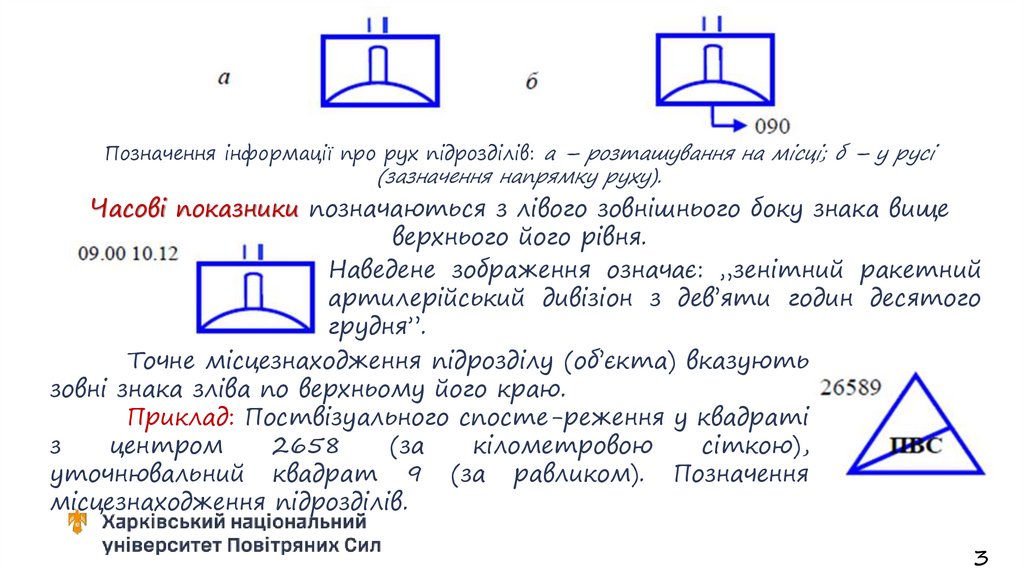 а

б

090

Позначення інформації про рух підрозділів: а – розташування на місці; б – у русі (зазначення напрямку руху).

Часові показники позначаються з лівого зовнішнього боку знака вище верхнього його рівня.

09.00 10.12

Наведене зображення означає: ,,зенітний ракетний артилерійський дивізіон з дев'яти годин десятого грудня''.

Точне місцезнаходження підрозділу (об'єкта) вказують зовні знака зліва по верхньому його краю.

Приклад: Поствізуального спосте-реження у квадраті з центром 2658 (за кілометровою сіткою), уточнювальний квадрат 9 (за равликом). Позначення місцезнаходження підрозділів.

26589

ПВС

Харківський національний університет Повітряних Сил

3